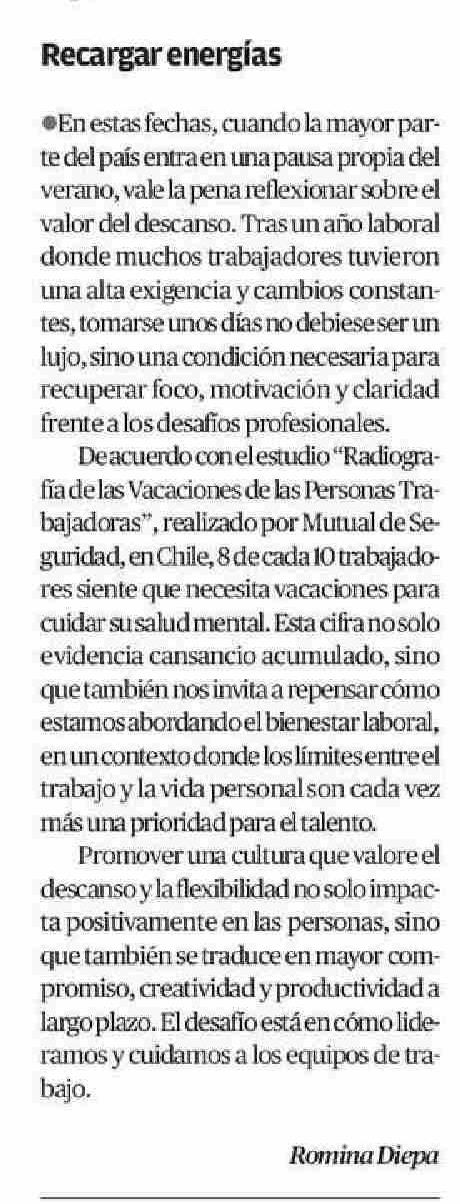 Recargar energías

●En estas fechas, cuando la mayor parte del país entra en una pausa propia del verano, vale la pena reflexionar sobre el valor del descanso. Tras un año laboral donde muchos trabajadores tuvieron una alta exigencia y cambios constantes, tomarse unos días no debiese ser un lujo, sino una condición necesaria para recuperar foco, motivación y claridad frente a los desafíos profesionales.

De acuerdo con el estudio "Radiografía de las Vacaciones de las Personas Trabajadoras", realizado por Mutual de Seguridad, en Chile, 8 de cada 10 trabajadores siente que necesita vacaciones para cuidar su salud mental. Esta cifra no solo evidencia cansancio acumulado, sino que también nos invita a repensar cómo estamos abordando el bienestar laboral, en un contexto donde los límites entre el trabajo y la vida personal son cada vez más una prioridad para el talento.

Promover una cultura que valore el descanso y la flexibilidad no solo impacta positivamente en las personas, sino que también se traduce en mayor compromiso, creatividad y productividad a largo plazo. El desafío está en cómo lideramos y cuidamos a los equipos de trabajo.

Romina Diepa